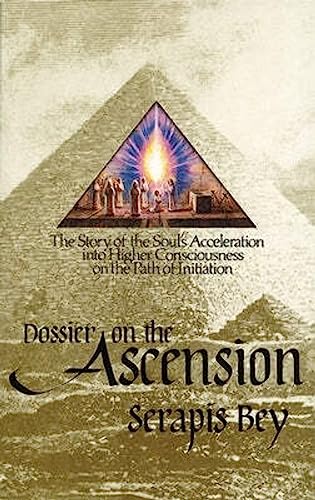 The Story of the Soul's Acceleration into Higher Consciousness on the Path of Initiation

Dossier on the Ascension

Serapis Bey